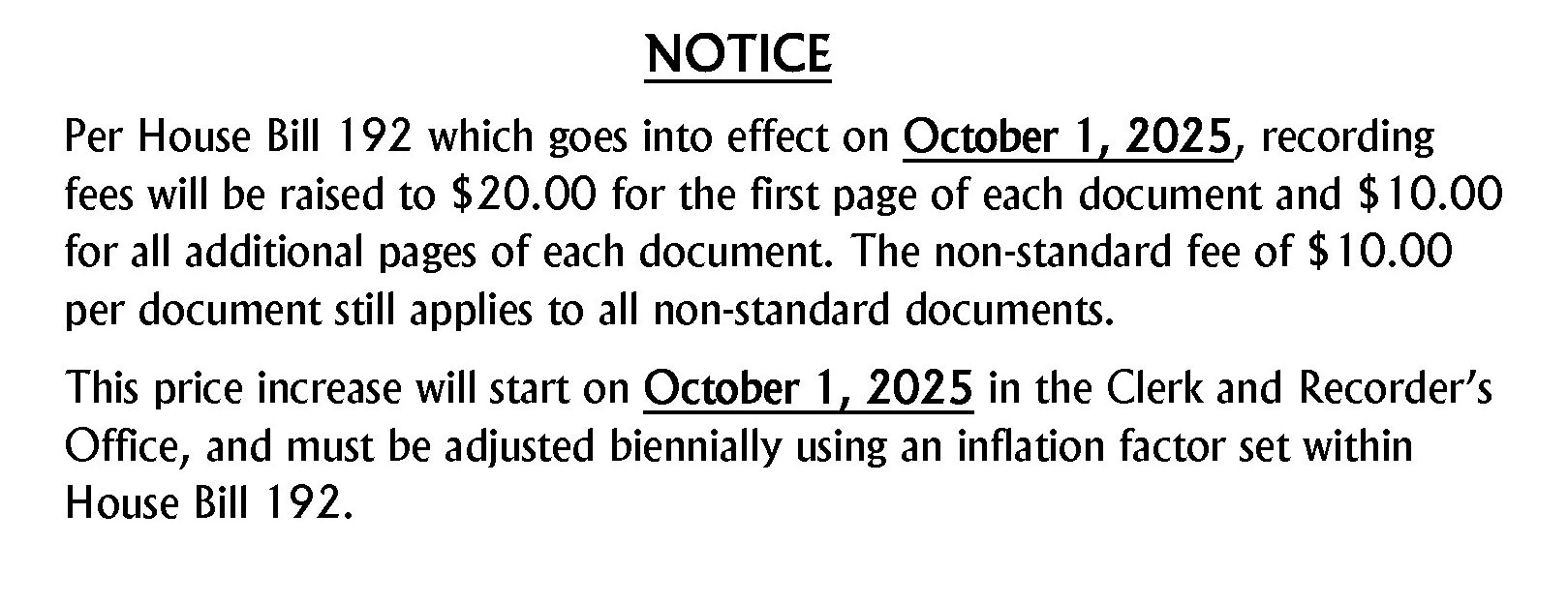 NOTICE

Per House Bill 192 which goes into effect on October 1, 2025, recording fees will be raised to \$20.00 for the first page of each document and \$10.00 for all additional pages of each document. The non-standard fee of \$10.00 per document still applies to all non-standard documents.

This price increase will start on October 1, 2025 in the Clerk and Recorder's Office, and must be adjusted biennially using an inflation factor set within House Bill 192.